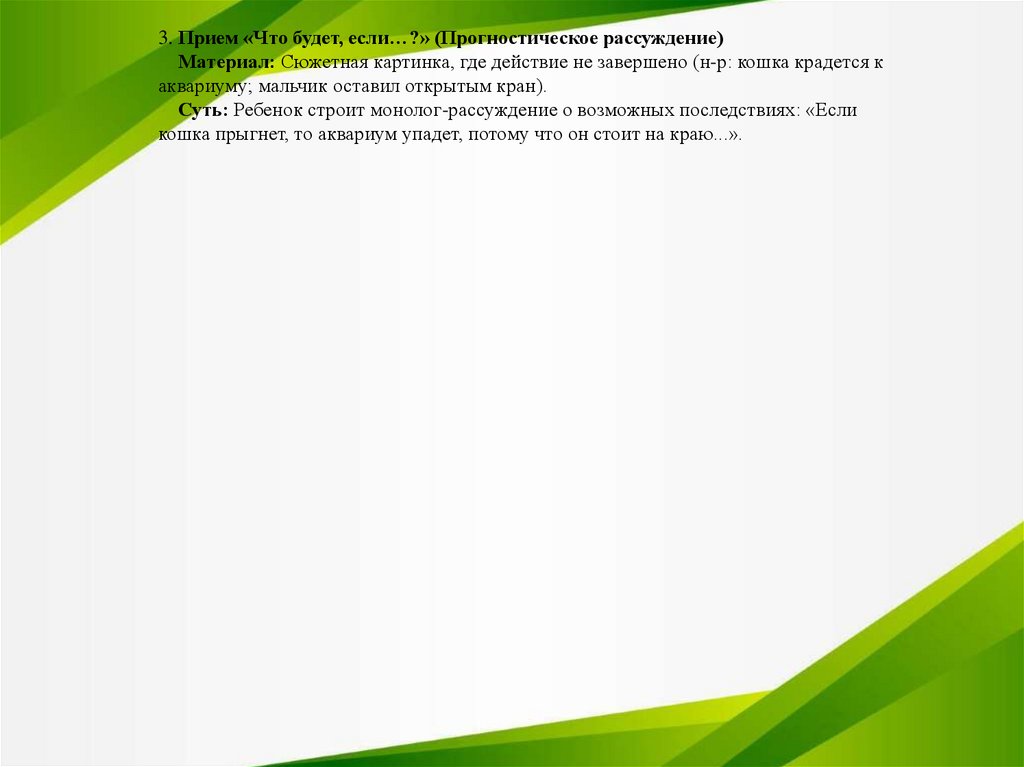 3. Прием «Что будет, если…?» (Прогностическое рассуждение)

Материал: Сюжетная картинка, где действие не завершено (н-р: кошка крадется к аквариуму; мальчик оставил открытым кран).

Суть: Ребенок строит монолог-рассуждение о возможных последствиях: «Если кошка прыгнет, то аквариум упадет, потому что он стоит на краю...».